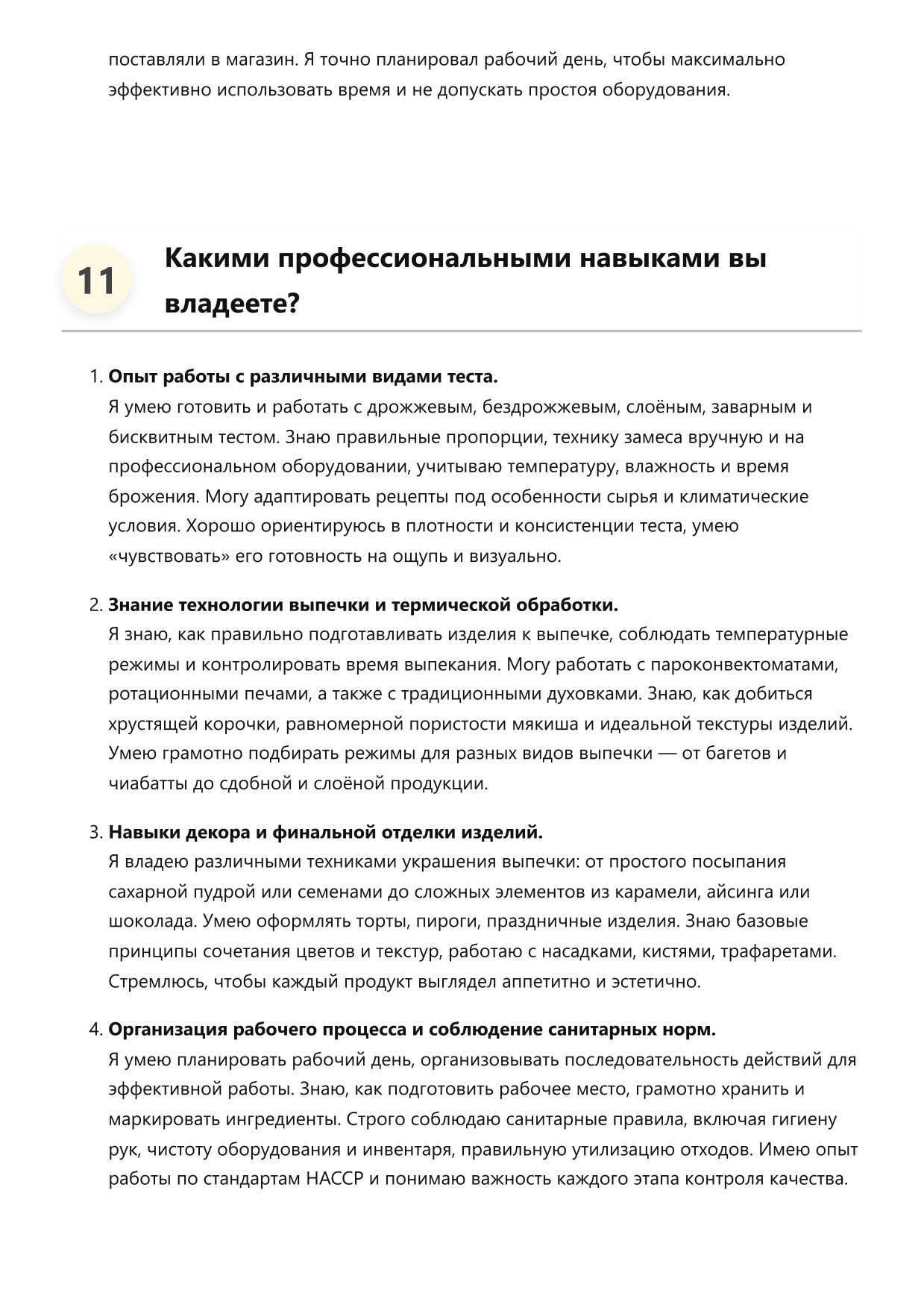 поставляли в магазин. Я точно планировал рабочий день, чтобы максимально эффективно использовать время и не допускать простоя оборудования.

11

Какими профессиональными навыками вы владеете?

1. Опыт работы с различными видами теста.
Я умею готовить и работать с дрожжевым, бездрожжевым, слоёным, заварным и бисквитным тестом. Знаю правильные пропорции, технику замеса вручную и на профессиональном оборудовании, учитываю температуру, влажность и время брожения. Могу адаптировать рецепты под особенности сырья и климатические условия. Хорошо ориентируюсь в плотности и консистенции теста, умею «чувствовать» его готовность на ощупь и визуально.

2. Знание технологии выпечки и термической обработки.
Я знаю, как правильно подготавливать изделия к выпечке, соблюдать температурные режимы и контролировать время выпекания. Могу работать с пароконвектоматами, ротационными печами, а также с традиционными духовками. Знаю, как добиться хрустящей корочки, равномерной пористости мякиша и идеальной текстуры изделий. Умею грамотно подбирать режимы для разных видов выпечки — от багетов и чиабатты до сдобной и слоёной продукции.

3. Навыки декора и финальной отделки изделий.
Я владею различными техниками украшения выпечки: от простого посыпания сахарной пудрой или семенами до сложных элементов из карамели, айсинга или шоколада. Умею оформлять торты, пироги, праздничные изделия. Знаю базовые принципы сочетания цветов и текстур, работаю с насадками, кистями, трафаретами. Стремлюсь, чтобы каждый продукт выглядел аппетитно и эстетично.

4. Организация рабочего процесса и соблюдение санитарных норм.
Я умею планировать рабочий день, организовывать последовательность действий для эффективной работы. Знаю, как подготовить рабочее место, грамотно хранить и маркировать ингредиенты. Строго соблюдаю санитарные правила, включая гигиену рук, чистоту оборудования и инвентаря, правильную утилизацию отходов. Имею опыт работы по стандартам HACCP и понимаю важность каждого этапа контроля качества.